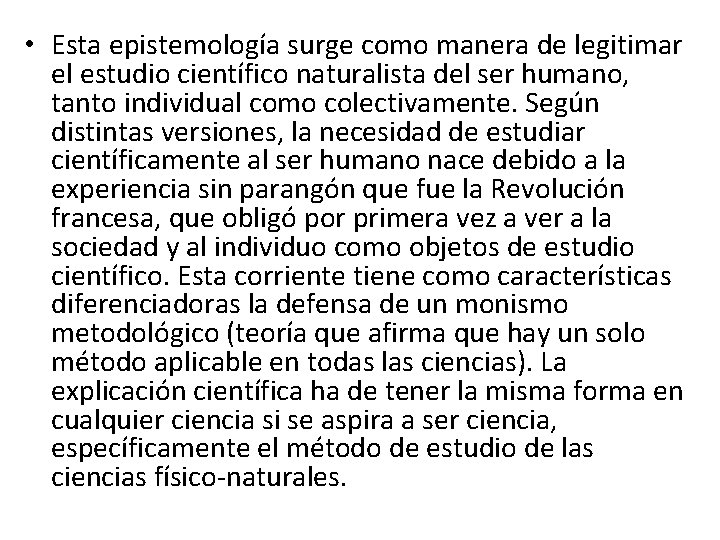 • Esta epistemología surge como manera de legitimar el estudio científico naturalista del ser humano, tanto individual como colectivamente. Según distintas versiones, la necesidad de estudiar científicamente al ser humano nace debido a la experiencia sin parangón que fue la Revolución francesa, que obligó por primera vez a ver a la sociedad y al individuo como objetos de estudio científico. Esta corriente tiene como características diferenciadoras la defensa de un monismo metodológico (teoría que afirma que hay un solo método aplicable en todas las ciencias). La explicación científica ha de tener la misma forma en cualquier ciencia si se aspira a ser ciencia, específicamente el método de estudio de las ciencias físico-naturales.